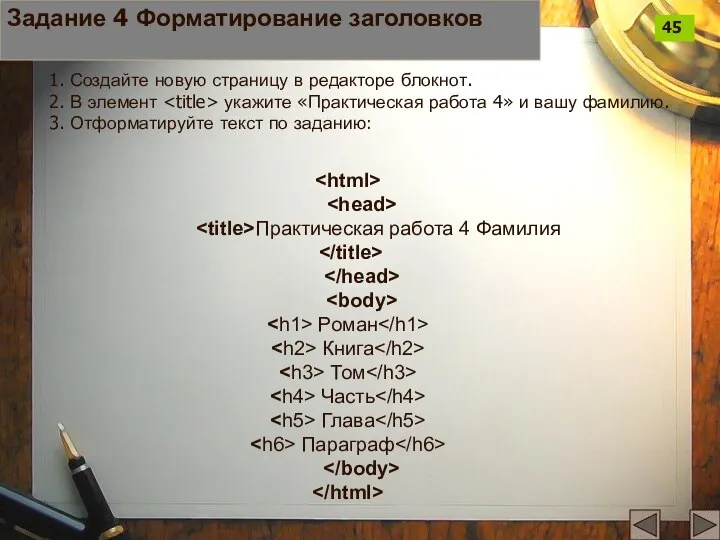 Задание 4 Форматирование заголовков

45

1. Создайте новую страницу в редакторе блокнот.
2. В элемент <title> укажите «Практическая работа 4» и вашу фамилию.
3. Отформатируйте текст по заданию:

<html>
<head>
<title>Практическая работа 4 Фамилия
</title>
</head>
<body>
<h1> Роман</h1>
<h2> Книга</h2>
<h3> Том</h3>
<h4> Часть</h4>
<h5> Глава</h5>
<h6> Параграф</h6>
</body>
</html>